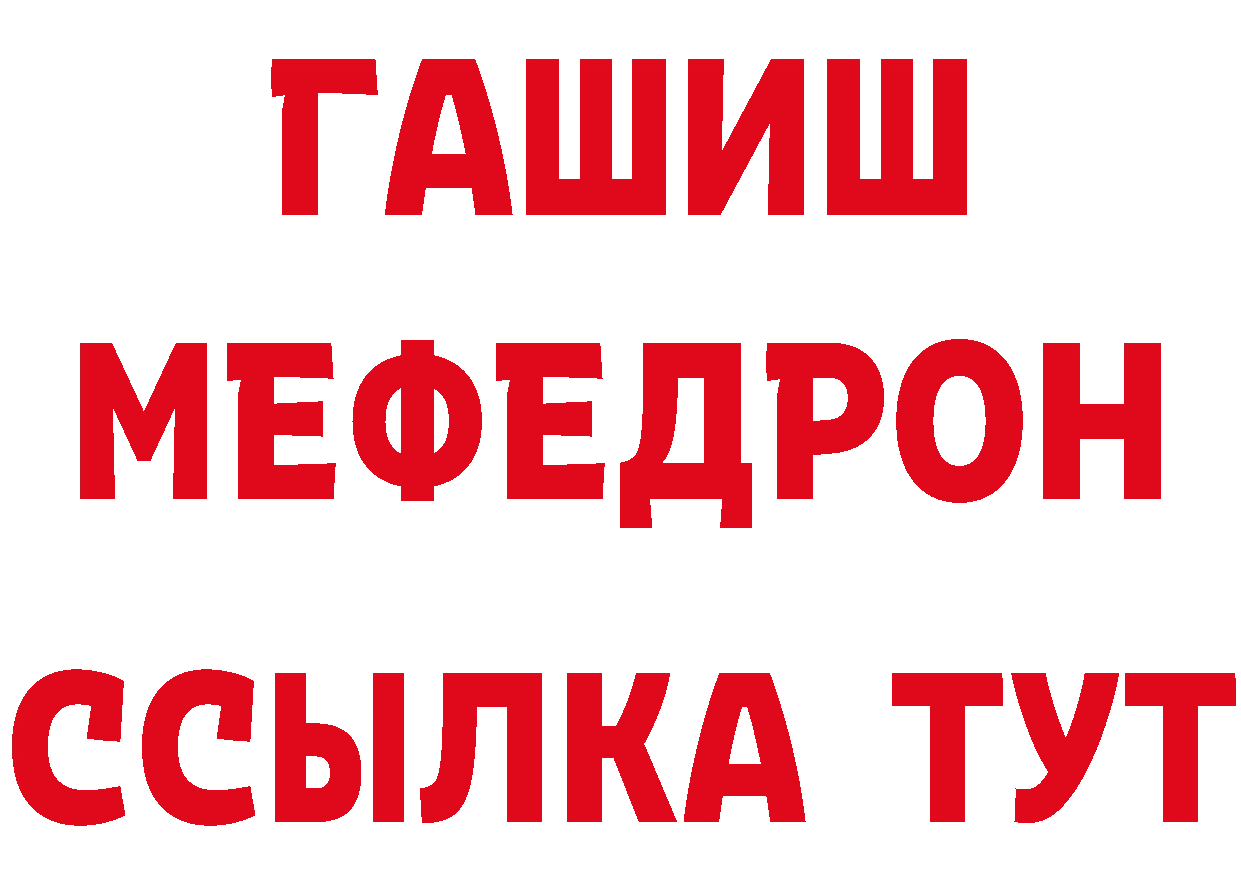 ГАШИШ
МЕФЕДРОН
ССЫЛКА ТУТ